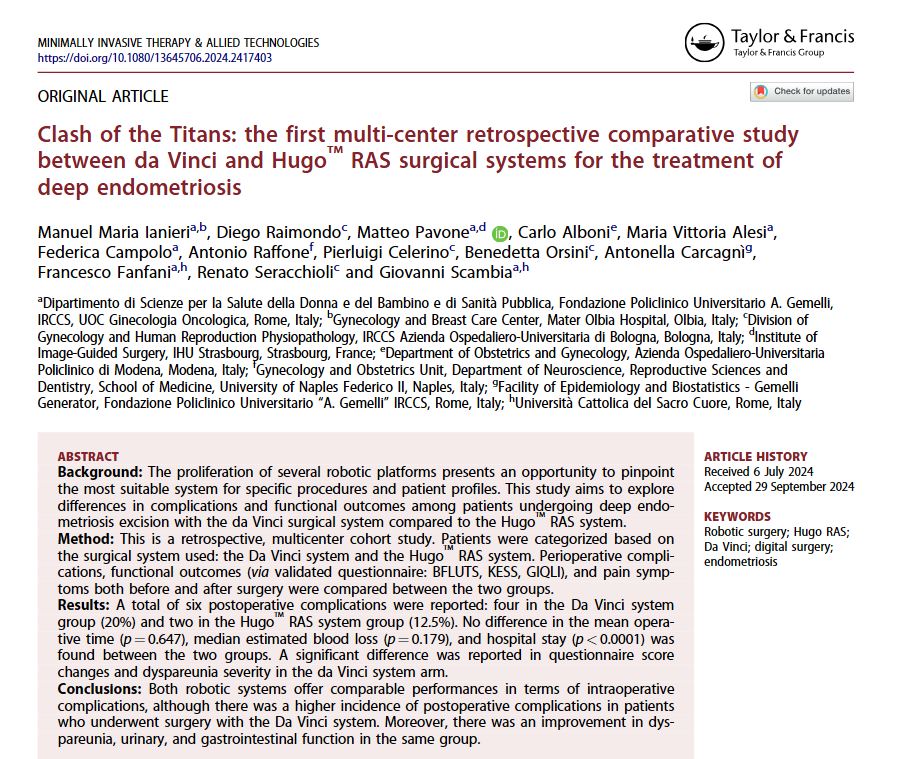 MINIMALLY INVASIVE THERAPY & ALLIED TECHNOLOGIES
https://doi.org/10.1080/13645706.2024.2417403

Taylor & Francis
Taylor & Francis Group

ORIGINAL ARTICLE

Check for updates

Clash of the Titans: the first multi-center retrospective comparative study between da Vinci and Hugo™ RAS surgical systems for the treatment of deep endometriosis

Manuel Maria Ianieri$^{a,b}$, Diego Raimondo$^{c}$, Matteo Pavone$^{a,d}$, Carlo Alboni$^{e}$, Maria Vittoria Alesi$^{a}$, Federica Campolo$^{a}$, Antonio Raffone$^{f}$, Pierluigi Celerino$^{c}$, Benedetta Orsini$^{c}$, Antonella Carcagnì$^{g}$, Francesco Fanfani$^{a,h}$, Renato Seracchioli$^{c}$ and Giovanni Scambia$^{a,h}$

$^{a}$Dipartimento di Scienze per la Salute della Donna e del Bambino e di Sanità Pubblica, Fondazione Policlinico Universitario A. Gemelli, IRCCS, UOC Ginecologia Oncologica, Rome, Italy; $^{b}$Gynecology and Breast Care Center, Mater Olbia Hospital, Olbia, Italy; $^{c}$Division of Gynecology and Human Reproduction Physiopathology, IRCCS Azienda Ospedaliero-Universitaria di Bologna, Bologna, Italy; $^{d}$Institute of Image-Guided Surgery, IHU Strasbourg, Strasbourg, France; $^{e}$Department of Obstetrics and Gynecology, Azienda Ospedaliero-Universitaria Policlinico di Modena, Modena, Italy; $^{f}$Gynecology and Obstetrics Unit, Department of Neuroscience, Reproductive Sciences and Dentistry, School of Medicine, University of Naples Federico II, Naples, Italy; $^{g}$Facility of Epidemiology and Biostatistics - Gemelli Generator, Fondazione Policlinico Universitario "A. Gemelli" IRCCS, Rome, Italy; $^{h}$Università Cattolica del Sacro Cuore, Rome, Italy

ABSTRACT
Background: The proliferation of several robotic platforms presents an opportunity to pinpoint the most suitable system for specific procedures and patient profiles. This study aims to explore differences in complications and functional outcomes among patients undergoing deep endometriosis excision with the da Vinci surgical system compared to the Hugo™ RAS system.
Method: This is a retrospective, multicenter cohort study. Patients were categorized based on the surgical system used: the Da Vinci system and the Hugo™ RAS system. Perioperative complications, functional outcomes (via validated questionnaire: BFLUTS, KESS, GIQLI), and pain symptoms both before and after surgery were compared between the two groups.
Results: A total of six postoperative complications were reported: four in the Da Vinci system group (20%) and two in the Hugo™ RAS system group (12.5%). No difference in the mean operative time ($p = 0.647$), median estimated blood loss ($p = 0.179$), and hospital stay ($p < 0.0001$) was found between the two groups. A significant difference was reported in questionnaire score changes and dyspareunia severity in the da Vinci system arm.
Conclusions: Both robotic systems offer comparable performances in terms of intraoperative complications, although there was a higher incidence of postoperative complications in patients who underwent surgery with the Da Vinci system. Moreover, there was an improvement in dyspareunia, urinary, and gastrointestinal function in the same group.

ARTICLE HISTORY
Received 6 July 2024
Accepted 29 September 2024

KEYWORDS
Robotic surgery; Hugo RAS; Da Vinci; digital surgery; endometriosis